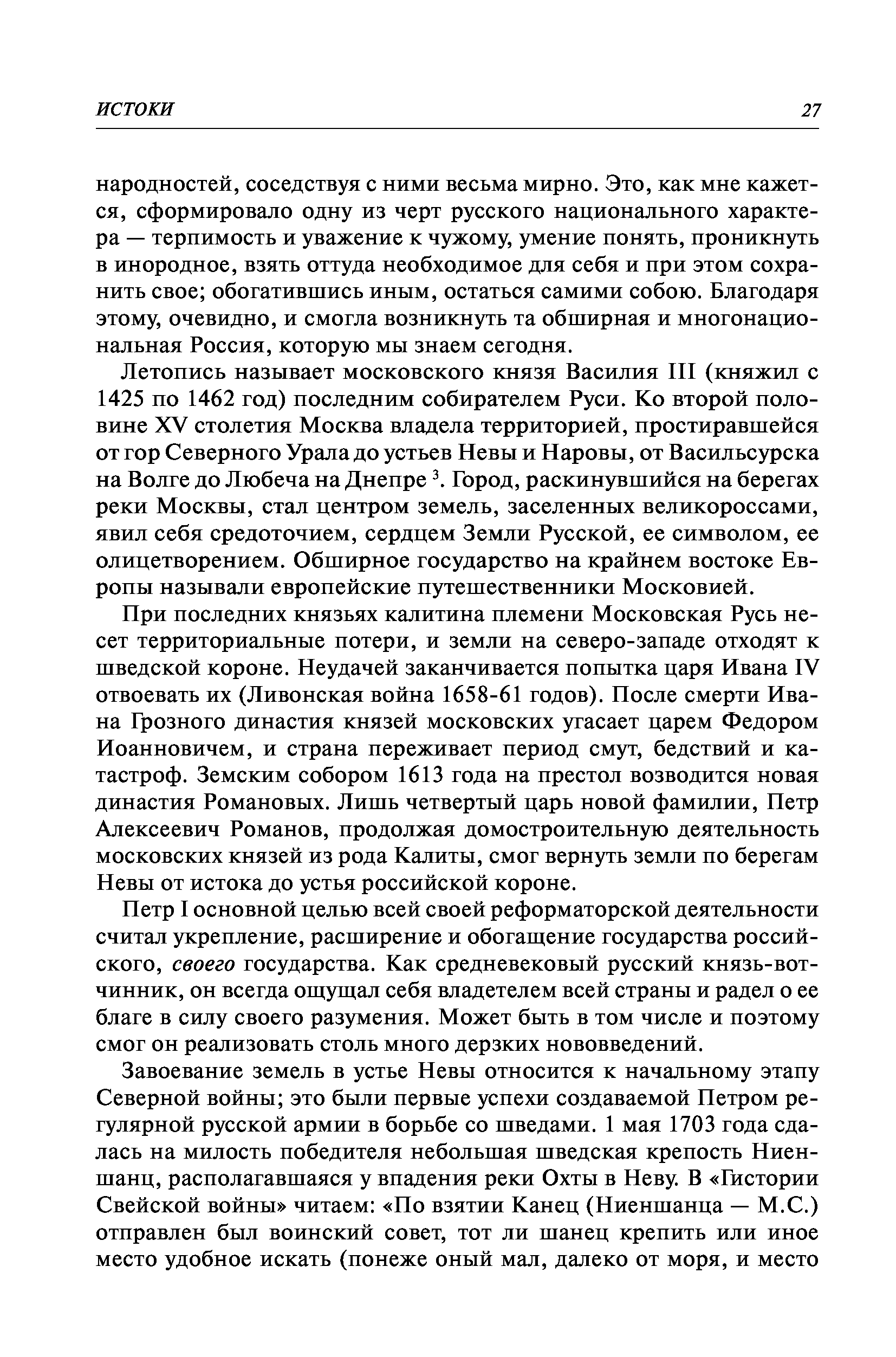 ИСТОКИ 27

народностей, соседствуя с ними весьма мирно. Это, как мне кажется, сформировало одну из черт русского национального характера — терпимость и уважение к чужому, умение понять, проникнуть в инородное, взять оттуда необходимое для себя и при этом сохранить свое; обогатившись иным, остаться самими собою. Благодаря этому, очевидно, и смогла возникнуть та обширная и многонациональная Россия, которую мы знаем сегодня.

Летопись называет московского князя Василия III (княжил с 1425 по 1462 год) последним собирателем Руси. Ко второй половине XV столетия Москва владела территорией, простиравшейся от гор Северного Урала до устьев Невы и Наровы, от Васильсурска на Волге до Любеча на Днепре $^3$. Город, раскинувшийся на берегах реки Москвы, стал центром земель, заселенных великороссами, явил себя средоточием, сердцем Земли Русской, ее символом, ее олицетворением. Обширное государство на крайнем востоке Европы называли европейские путешественники Московией.

При последних князьях калитина племени Московская Русь несет территориальные потери, и земли на северо-западе отходят к шведской короне. Неудачей заканчивается попытка царя Ивана IV отвоевать их (Ливонская война 1658-61 годов). После смерти Ивана Грозного династия князей московских угасает царем Федором Иоанновичем, и страна переживает период смут, бедствий и катастроф. Земским собором 1613 года на престол возводится новая династия Романовых. Лишь четвертый царь новой фамилии, Петр Алексеевич Романов, продолжая домостроительную деятельность московских князей из рода Калиты, смог вернуть земли по берегам Невы от истока до устья российской короне.

Петр I основной целью всей своей реформаторской деятельности считал укрепление, расширение и обогащение государства российского, своего государства. Как средневековый русский князь-вотчинник, он всегда ощущал себя владетелем всей страны и радел о ее благе в силу своего разумения. Может быть в том числе и поэтому смог он реализовать столь много дерзких нововведений.

Завоевание земель в устье Невы относится к начальному этапу Северной войны; это были первые успехи создаваемой Петром регулярной русской армии в борьбе со шведами. 1 мая 1703 года сдалась на милость победителя небольшая шведская крепость Ниеншанц, располагавшаяся у впадения реки Охты в Неву. В «Гистории Свейской войны» читаем: «По взятии Канец (Ниеншанца — М.С.) отправлен был воинский совет, тот ли шанец крепить или иное место удобное искать (понеже оный мал, далеко от моря, и место